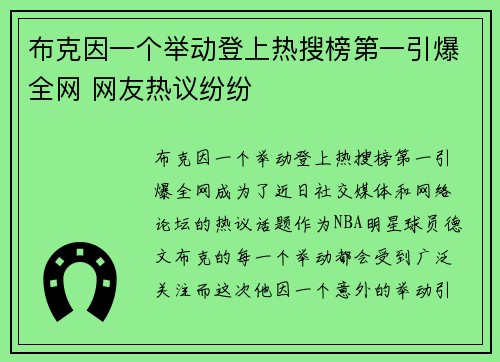 布克因一个举动登上热搜榜第一引爆全网 网友热议纷纷

布克因一个举动登上热搜榜第一引爆全网成为了近日社交媒体和网络论坛的热议话题作为NBA明星球员德文布克的每一个举动都会受到广泛关注而这次他因一个意外的举动引